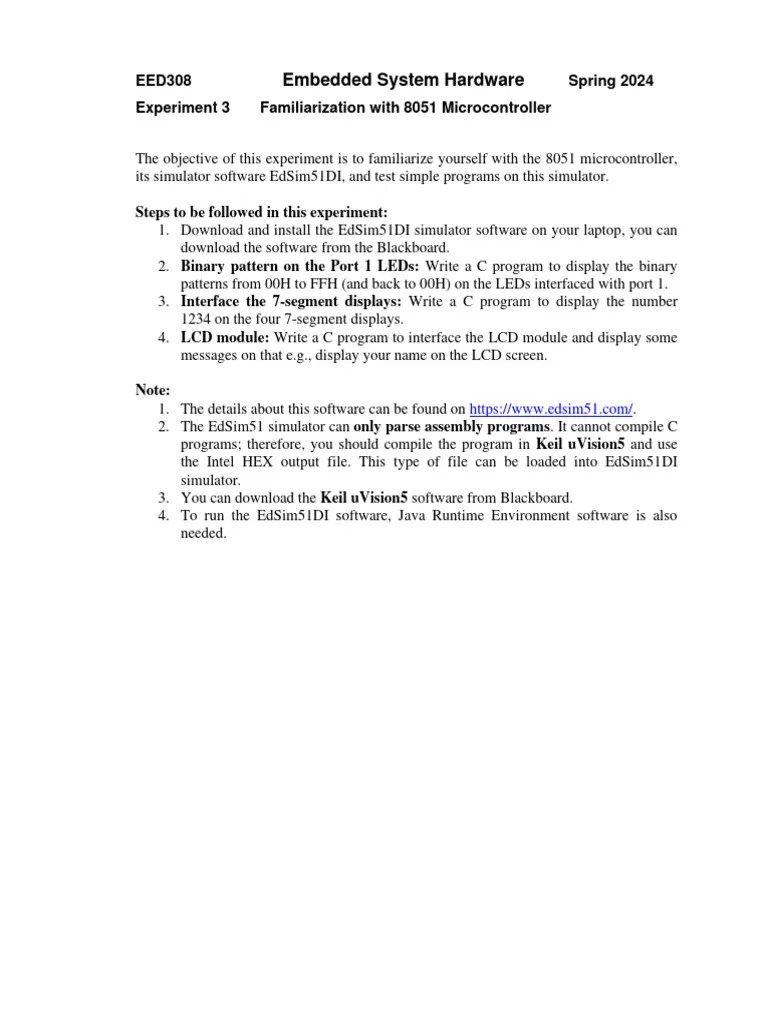 EED308 Embedded System Hardware Spring 2024

Experiment 3 Familiarization with 8051 Microcontroller

The objective of this experiment is to familiarize yourself with the 8051 microcontroller, its simulator software EdSim51DI, and test simple programs on this simulator.

Steps to be followed in this experiment:
1. Download and install the EdSim51DI simulator software on your laptop, you can download the software from the Blackboard.
2. Binary pattern on the Port 1 LEDs: Write a C program to display the binary patterns from 00H to FFH (and back to 00H) on the LEDs interfaced with port 1.
3. Interface the 7-segment displays: Write a C program to display the number 1234 on the four 7-segment displays.
4. LCD module: Write a C program to interface the LCD module and display some messages on that e.g., display your name on the LCD screen.

Note:
1. The details about this software can be found on https://www.edsim51.com/.
2. The EdSim51 simulator can only parse assembly programs. It cannot compile C programs; therefore, you should compile the program in Keil uVision5 and use the Intel HEX output file. This type of file can be loaded into EdSim51DI simulator.
3. You can download the Keil uVision5 software from Blackboard.
4. To run the EdSim51DI software, Java Runtime Environment software is also needed.